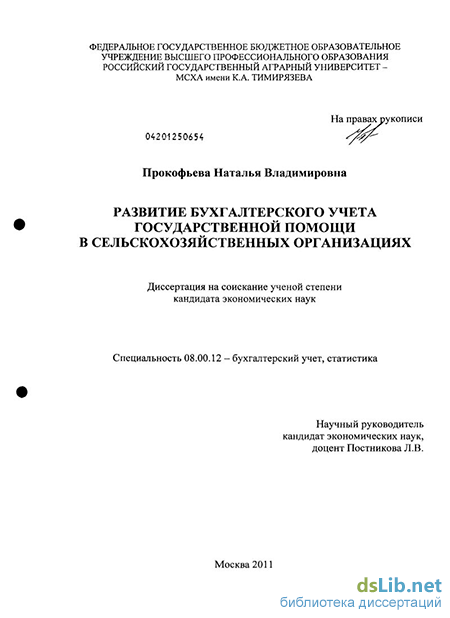 ФЕДЕРАЛЬНОЕ ГОСУДАРСТВЕННОЕ БЮДЖЕТНОЕ ОБРАЗОВАТЕЛЬНОЕ УЧРЕЖДЕНИЕ ВЫСШЕГО ПРОФЕССИОНАЛЬНОГО ОБРАЗОВАНИЯ РОССИЙСКИЙ ГОСУДАРСТВЕННЫЙ АГРАРНЫЙ УНИВЕРСИТЕТ – МСХА имени К.А. ТИМИРЯЗЕВА

На правах рукописи

04201250654

Прокофьева Наталья Владимировна

РАЗВИТИЕ БУХГАЛТЕРСКОГО УЧЕТА ГОСУДАРСТВЕННОЙ ПОМОЩИ В СЕЛЬСКОХОЗЯЙСТВЕННЫХ ОРГАНИЗАЦИЯХ

Диссертация на соискание ученой степени кандидата экономических наук

Специальность 08.00.12 – бухгалтерский учет, статистика

Научный руководитель кандидат экономических наук, доцент Постникова Л.В.

Москва 2011

dsLib.net
библиотека диссертаций